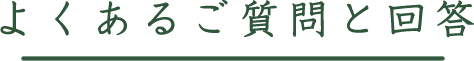 よくあるご質問と回答